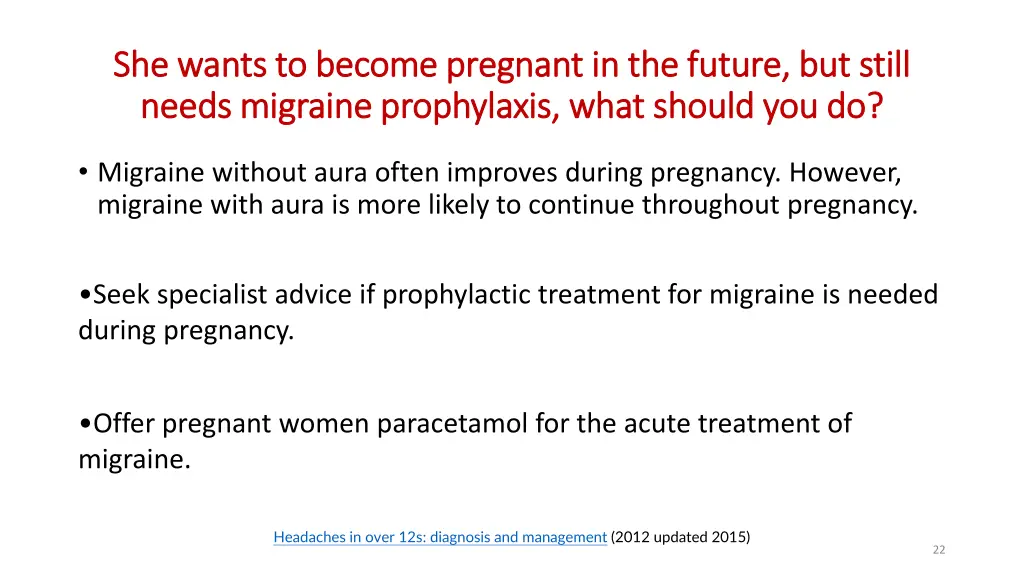 She wants to become pregnant in the future, but still needs migraine prophylaxis, what should you do?

• Migraine without aura often improves during pregnancy. However, migraine with aura is more likely to continue throughout pregnancy.

•Seek specialist advice if prophylactic treatment for migraine is needed during pregnancy.

•Offer pregnant women paracetamol for the acute treatment of migraine.

Headaches in over 12s: diagnosis and management (2012 updated 2015)

22